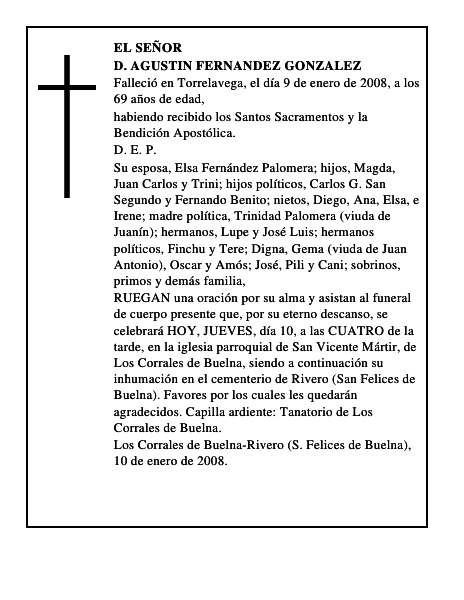 EL SEÑOR
D. AGUSTIN FERNANDEZ GONZALEZ

Falleció en Torrelavega, el día 9 de enero de 2008, a los 69 años de edad,

habiendo recibido los Santos Sacramentos y la Bendición Apostólica.

D. E. P.

Su esposa, Elsa Fernández Palomera; hijos, Magda, Juan Carlos y Trini; hijos políticos, Carlos G. San Segundo y Fernando Benito; nietos, Diego, Ana, Elsa, e Irene; madre política, Trinidad Palomera (viuda de Juanín); hermanos, Lupe y José Luis; hermanos políticos, Finchu y Tere; Digna, Gema (viuda de Juan Antonio), Oscar y Amós; José, Pili y Cani; sobrinos, primos y demás familia,

RUEGAN una oración por su alma y asistan al funeral de cuerpo presente que, por su eterno descanso, se celebrará HOY, JUEVES, día 10, a las CUATRO de la tarde, en la iglesia parroquial de San Vicente Mártir, de Los Corrales de Buelna, siendo a continuación su inhumación en el cementerio de Rivero (San Felices de Buelna). Favores por los cuales les quedarán agradecidos. Capilla ardiente: Tanatorio de Los Corrales de Buelna.

Los Corrales de Buelna-Rivero (S. Felices de Buelna), 10 de enero de 2008.